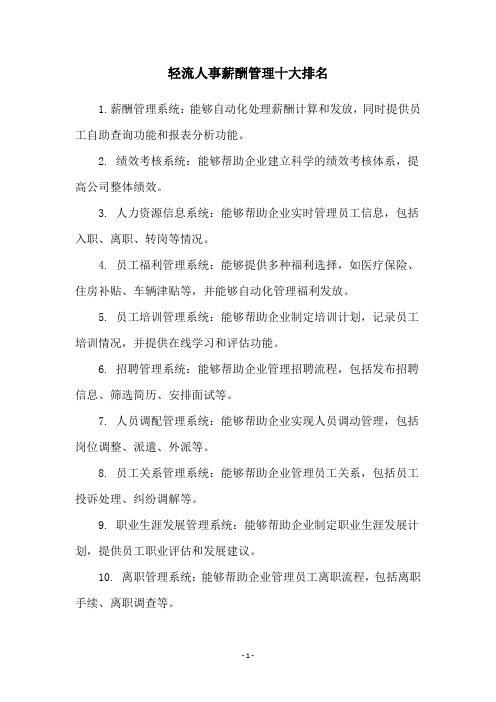 轻流人事薪酬管理十大排名

1. 薪酬管理系统：能够自动化处理薪酬计算和发放，同时提供员工自助查询功能和报表分析功能。

2. 绩效考核系统：能够帮助企业建立科学的绩效考核体系，提高公司整体绩效。

3. 人力资源信息系统：能够帮助企业实时管理员工信息，包括入职、离职、转岗等情况。

4. 员工福利管理系统：能够提供多种福利选择，如医疗保险、住房补贴、车辆津贴等，并能够自动化管理福利发放。

5. 员工培训管理系统：能够帮助企业制定培训计划，记录员工培训情况，并提供在线学习和评估功能。

6. 招聘管理系统：能够帮助企业管理招聘流程，包括发布招聘信息、筛选简历、安排面试等。

7. 人员调配管理系统：能够帮助企业实现人员调动管理，包括岗位调整、派遣、外派等。

8. 员工关系管理系统：能够帮助企业管理员工关系，包括员工投诉处理、纠纷调解等。

9. 职业生涯发展管理系统：能够帮助企业制定职业生涯发展计划，提供员工职业评估和发展建议。

10. 离职管理系统：能够帮助企业管理员工离职流程，包括离职手续、离职调查等。

- 1 -